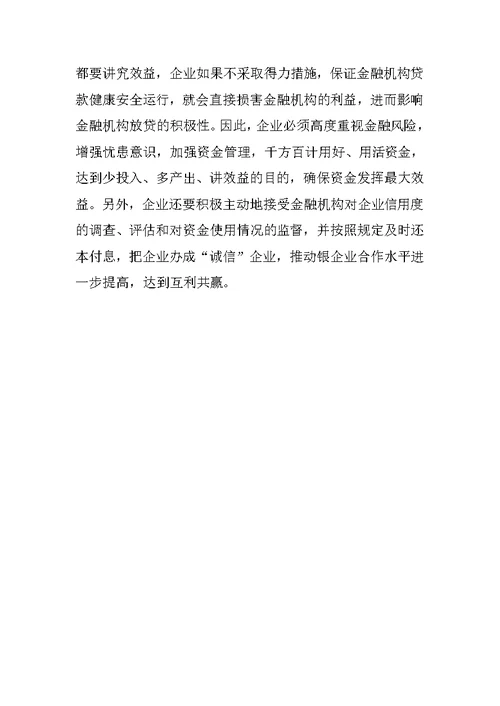 都要讲究效益，企业如果不采取得力措施，保证金融机构贷款健康安全运行，就会直接损害金融机构的利益，进而影响金融机构放贷的积极性。因此，企业必须高度重视金融风险，增强忧患意识，加强资金管理，千方百计用好、用活资金，达到少投入、多产出、讲效益的目的，确保资金发挥最大效益。另外，企业还要积极主动地接受金融机构对企业信用度的调查、评估和对资金使用情况的监督，并按照规定及时还本付息，把企业办成“诚信”企业，推动银企业合作水平进一步提高，达到互利共赢。